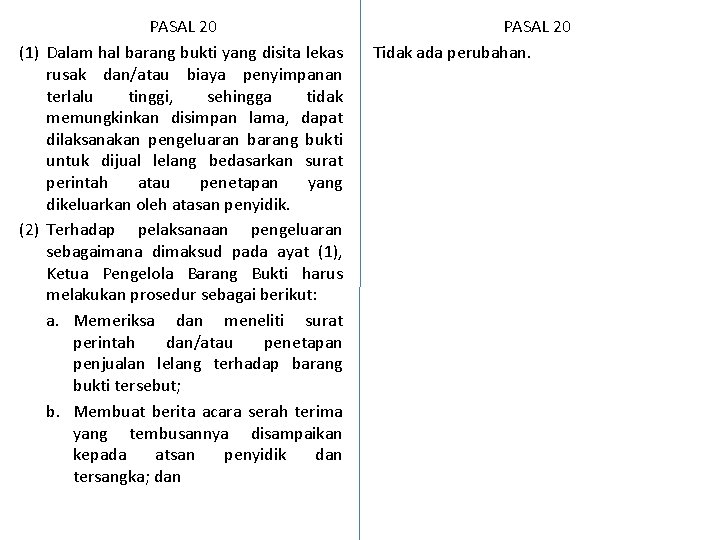 PASAL 20

(1) Dalam hal barang bukti yang disita lekas rusak dan/atau biaya penyimpanan terlalu tinggi, sehingga tidak memungkinkan disimpan lama, dapat dilaksanakan pengeluaran barang bukti untuk dijual lelang bedasarkan surat perintah atau penetapan yang dikeluarkan oleh atasan penyidik.

(2) Terhadap pelaksanaan pengeluaran sebagaimana dimaksud pada ayat (1), Ketua Pengelola Barang Bukti harus melakukan prosedur sebagai berikut:

a. Memeriksa dan meneliti surat perintah dan/atau penetapan penjualan lelang terhadap barang bukti tersebut;

b. Membuat berita acara serah terima yang tembusannya disampaikan kepada atsan penyidik dan tersangka; dan

PASAL 20

Tidak ada perubahan.